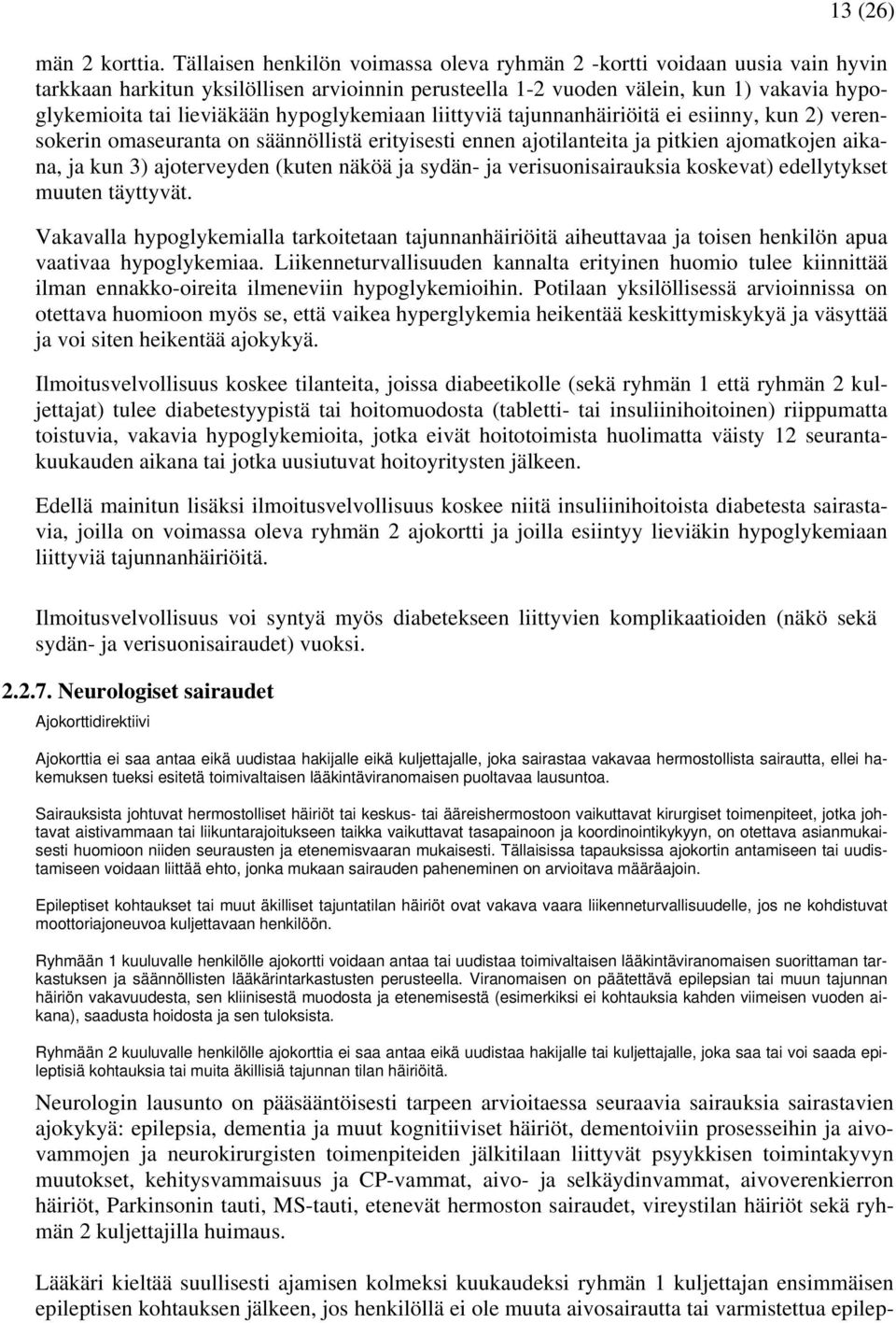 13 (26)

män 2 korttia. Tällaisen henkilön voimassa oleva ryhmän 2 -kortti voidaan uusia vain hyvin tarkkaan harkitun yksilöllisen arvioinnin perusteella 1-2 vuoden välein, kun 1) vakavia hypoglykemioita tai lieviäkään hypoglykemiaan liittyviä tajunnanhäiriöitä ei esiinny, kun 2) verensokerin omaseuranta on säännöllistä erityisesti ennen ajotilanteita ja pitkien ajomatkojen aikana, ja kun 3) ajoterveyden (kuten näköä ja sydän- ja verisuonisairauksia koskevat) edellytykset muuten täyttyvät.

Vakavalla hypoglykemialla tarkoitetaan tajunnanhäiriöitä aiheuttavaa ja toisen henkilön apua vaativaa hypoglykemiaa. Liikenneturvallisuuden kannalta erityinen huomio tulee kiinnittää ilman ennakko-oireita ilmeneviin hypoglykemioihin. Potilaan yksilöllisessä arvioinnissa on otettava huomioon myös se, että vaikea hyperglykemia heikentää keskittymiskykyä ja väsyttää ja voi siten heikentää ajokykyä.

Ilmoitusvelvollisuus koskee tilanteita, joissa diabeetikolle (sekä ryhmän 1 että ryhmän 2 kuljettajat) tulee diabetestyypistä tai hoitomuodosta (tabletti- tai insuliinihoitoinen) riippumatta toistuvia, vakavia hypoglykemioita, jotka eivät hoitotoimista huolimatta väisty 12 seurantakuukauden aikana tai jotka uusiutuvat hoitoyritysten jälkeen.

Edellä mainitun lisäksi ilmoitusvelvollisuus koskee niitä insuliinihoitoista diabetesta sairastavia, joilla on voimassa oleva ryhmän 2 ajokortti ja joilla esiintyy lieviäkin hypoglykemiaan liittyviä tajunnanhäiriöitä.

Ilmoitusvelvollisuus voi syntyä myös diabetekseen liittyvien komplikaatioiden (näkö sekä sydän- ja verisuonisairaudet) vuoksi.

2.2.7. Neurologiset sairaudet

Ajokorttidirektiivi

Ajokorttia ei saa antaa eikä uudistaa hakijalle eikä kuljettajalle, joka sairastaa vakavaa hermostollista sairautta, ellei hakemuksen tueksi esitetä toimivaltaisen lääkintäviranomaisen puoltavaa lausuntoa.

Sairauksista johtuvat hermostolliset häiriöt tai keskus- tai ääreishermostoon vaikuttavat kirurgiset toimenpiteet, jotka johtavat aistivammaan tai liikuntarajoitukseen taikka vaikuttavat tasapainoon ja koordinointikykyyn, on otettava asianmukaisesti huomioon niiden seurausten ja etenemisvaaran mukaisesti. Tällaisissa tapauksissa ajokortin antamiseen tai uudistamiseen voidaan liittää ehto, jonka mukaan sairauden paheneminen on arvioitava määräajoin.

Epileptiset kohtaukset tai muut äkilliset tajuntatilan häiriöt ovat vakava vaara liikenneturvallisuudelle, jos ne kohdistuvat moottoriajoneuvoa kuljettavaan henkilöön.

Ryhmään 1 kuuluvalle henkilölle ajokortti voidaan antaa tai uudistaa toimivaltaisen lääkintäviranomaisen suorittaman tarkastuksen ja säännöllisten lääkärintarkastusten perusteella. Viranomaisen on päätettävä epilepsian tai muun tajunnan häiriön vakavuudesta, sen kliinisestä muodosta ja etenemisestä (esimerkiksi ei kohtauksia kahden viimeisen vuoden aikana), saadusta hoidosta ja sen tuloksista.

Ryhmään 2 kuuluvalle henkilölle ajokorttia ei saa antaa eikä uudistaa hakijalle tai kuljettajalle, joka saa tai voi saada epileptisiä kohtauksia tai muita äkillisiä tajunnan tilan häiriöitä.

Neurologin lausunto on pääsääntöisesti tarpeen arvioitaessa seuraavia sairauksia sairastavien ajokykyä: epilepsia, dementia ja muut kognitiiviset häiriöt, dementoiviin prosesseihin ja aivovammojen ja neurokirurgisten toimenpiteiden jälkitilaan liittyvät psyykkisen toimintakyvyn muutokset, kehitysvammaisuus ja CP-vammat, aivo- ja selkäydinvammat, aivoverenkierron häiriöt, Parkinsonin tauti, MS-tauti, etenevät hermoston sairaudet, vireystilan häiriöt sekä ryhmän 2 kuljettajilla huimaus.

Lääkäri kieltää suullisesti ajamisen kolmeksi kuukaudeksi ryhmän 1 kuljettajan ensimmäisen epileptisen kohtauksen jälkeen, jos henkilöllä ei ole muuta aivosairautta tai varmistettua epilep-